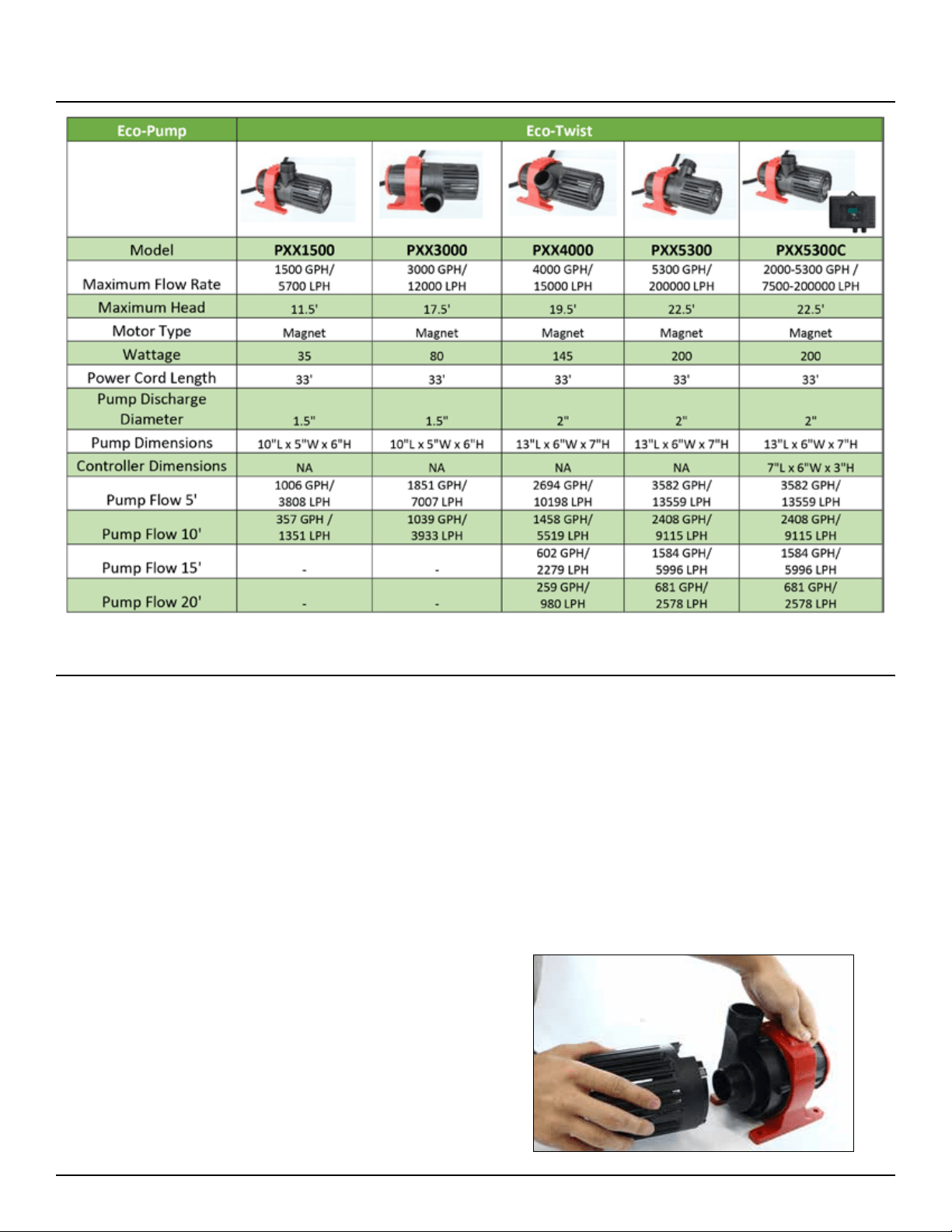 | Eco-Pump | Eco-Twist | | | | |
|---|---|---|---|---|---|
| | | | | | |
| Model | PXX1500 | PXX3000 | PXX4000 | PXX5300 | PXX5300C |
| Maximum Flow Rate | 1500 GPH/ 5700 LPH | 3000 GPH/ 12000 LPH | 4000 GPH/ 15000 LPH | 5300 GPH/ 200000 LPH | 2000-5300 GPH / 7500-200000 LPH |
| Maximum Head | 11.5' | 17.5' | 19.5' | 22.5' | 22.5' |
| Motor Type | Magnet | Magnet | Magnet | Magnet | Magnet |
| Wattage | 35 | 80 | 145 | 200 | 200 |
| Power Cord Length | 33' | 33' | 33' | 33' | 33' |
| Pump Discharge Diameter | 1.5" | 1.5" | 2" | 2" | 2" |
| Pump Dimensions | 10"L x 5"W x 6"H | 10"L x 5"W x 6"H | 13"L x 6"W x 7"H | 13"L x 6"W x 7"H | 13"L x 6"W x 7"H |
| Controller Dimensions | NA | NA | NA | NA | 7"L x 6"W x 3"H |
| Pump Flow 5' | 1006 GPH/ 3808 LPH | 1851 GPH/ 7007 LPH | 2694 GPH/ 10198 LPH | 3582 GPH/ 13559 LPH | 3582 GPH/ 13559 LPH |
| Pump Flow 10' | 357 GPH / 1351 LPH | 1039 GPH/ 3933 LPH | 1458 GPH/ 5519 LPH | 2408 GPH/ 9115 LPH | 2408 GPH/ 9115 LPH |
| Pump Flow 15' | - | - | 602 GPH/ 2279 LPH | 1584 GPH/ 5996 LPH | 1584 GPH/ 5996 LPH |
| Pump Flow 20' | - | - | 259 GPH/ 980 LPH | 681 GPH/ 2578 LPH | 681 GPH/ 2578 LPH |